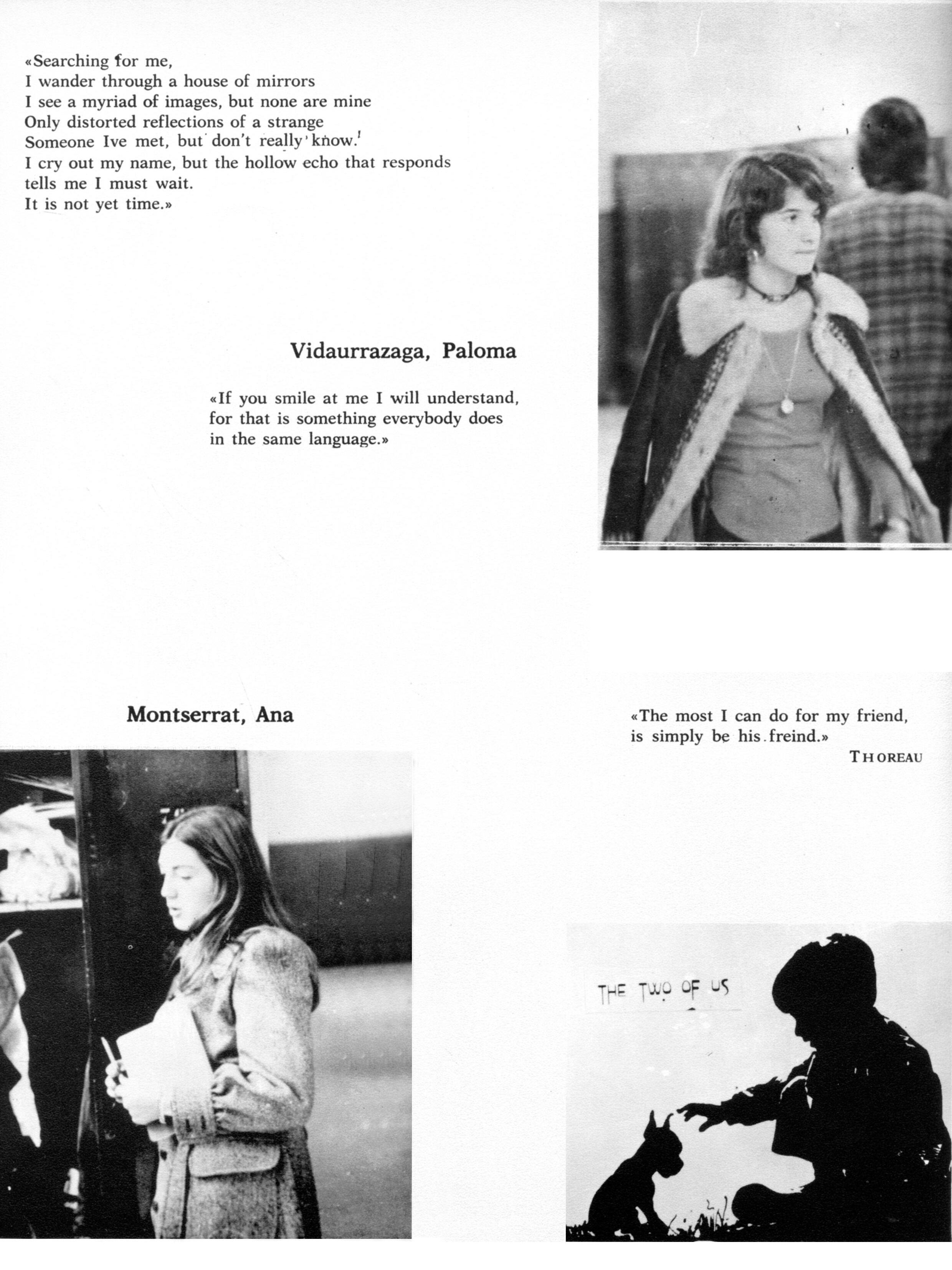 «Searching for me,
I wander through a house of mirrors
I see a myriad of images, but none are mine
Only distorted reflections of a strange
Someone Ive met, but don't really know.
I cry out my name, but the hollow echo that responds
tells me I must wait.
It is not yet time.»

Vidaurrazaga, Paloma

«If you smile at me I will understand,
for that is something everybody does
in the same language.»

Montserrat, Ana

«The most I can do for my friend,
is simply be his freind.»
THOREAU

THE TWO OF US